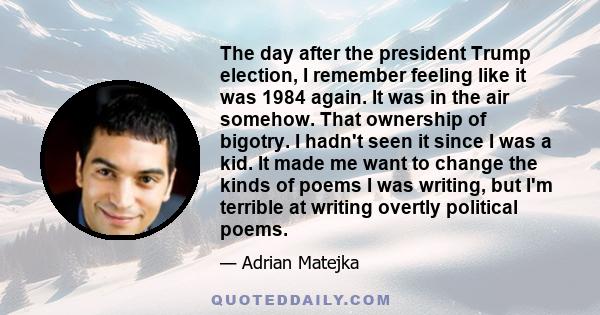 The day after the president Trump election, I remember feeling like it was 1984 again. It was in the air somehow. That ownership of bigotry. I hadn't seen it since I was a kid. It made me want to change the kinds of poems I was writing, but I'm terrible at writing overtly political poems.

— Adrian Matejka

QUOTEDDAILY.COM